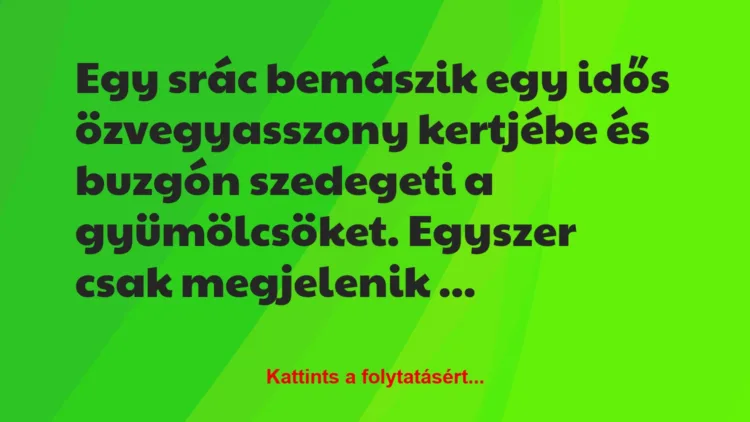 Egy srác bemászik egy idős özvegyasszony kertjébe és buzgón szedegeti a gyümölcsöket. Egyszer csak megjelenik ...

Kattints a folytatásért...